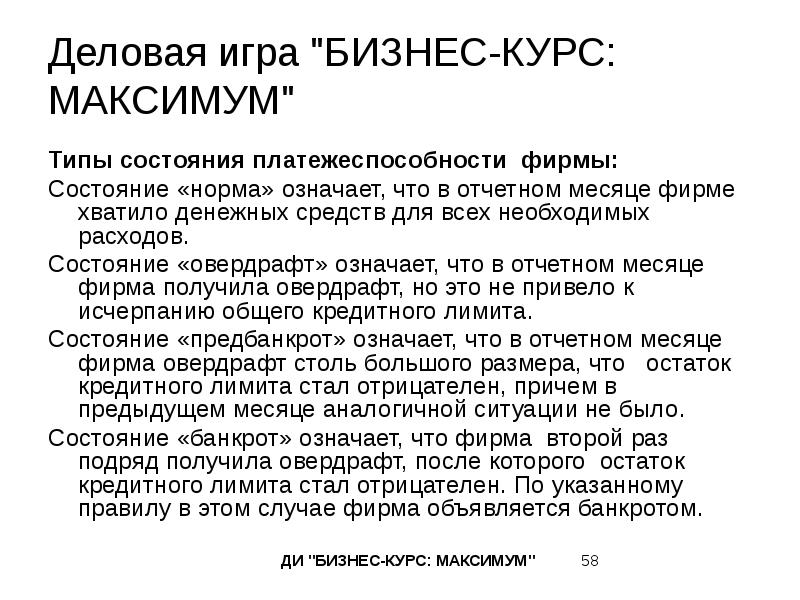 Деловая игра "БИЗНЕС-КУРС: МАКСИМУМ"

Типы состояния платежеспособности фирмы:

Состояние «норма» означает, что в отчетном месяце фирме хватило денежных средств для всех необходимых расходов.

Состояние «овердрафт» означает, что в отчетном месяце фирма получила овердрафт, но это не привело к исчерпанию общего кредитного лимита.

Состояние «предбанкрот» означает, что в отчетном месяце фирма овердрафт столь большого размера, что остаток кредитного лимита стал отрицателен, причем в предыдущем месяце аналогичной ситуации не было.

Состояние «банкрот» означает, что фирма второй раз подряд получила овердрафт, после которого остаток кредитного лимита стал отрицателен. По указанному правилу в этом случае фирма объявляется банкротом.

ДИ "БИЗНЕС-КУРС: МАКСИМУМ" 58